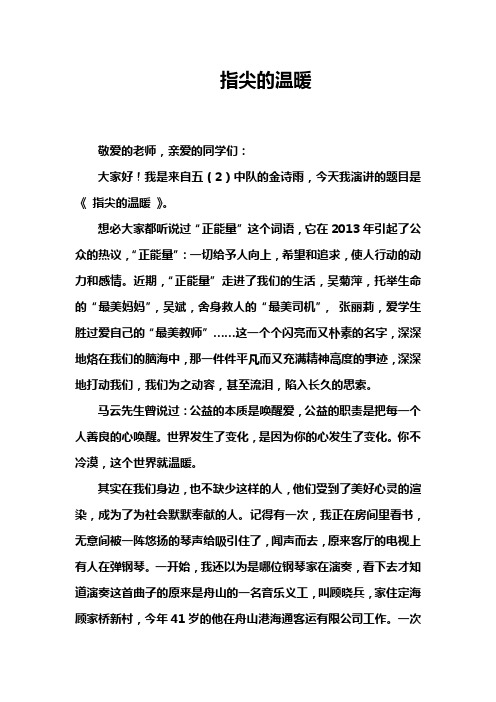 指尖的温暖

敬爱的老师，亲爱的同学们：

大家好！我是来自五（2）中队的金诗雨，今天我演讲的题目是《 指尖的温暖 》。

想必大家都听说过“正能量”这个词语，它在 2013 年引起了公众的热议，“正能量”：一切给予人向上，希望和追求，使人行动的动力和感情。近期，“正能量”走进了我们的生活，吴菊萍，托举生命的“最美妈妈”，吴斌，舍身救人的“最美司机”， 张丽莉，爱学生胜过爱自己的“最美教师”……这一个个闪亮而又朴素的名字，深深地烙在我们的脑海中，那一件件平凡而又充满精神高度的事迹，深深地打动我们，我们为之动容，甚至流泪，陷入长久的思索。

马云先生曾说过：公益的本质是唤醒爱，公益的职责是把每一个人善良的心唤醒。世界发生了变化，是因为你的心发生了变化。你不冷漠，这个世界就温暖。

其实在我们身边，也不缺少这样的人，他们受到了美好心灵的渲染，成为了为社会默默奉献的人。记得有一次，我正在房间里看书，无意间被一阵悠扬的琴声给吸引住了，闻声而去，原来客厅的电视上有人在弹钢琴。一开始，我还以为是哪位钢琴家在演奏，看下去才知道演奏这首曲子的原来是舟山的一名音乐义工，叫顾晓兵，家住定海顾家桥新村，今年 41 岁的他在舟山港海通客运有限公司工作。一次